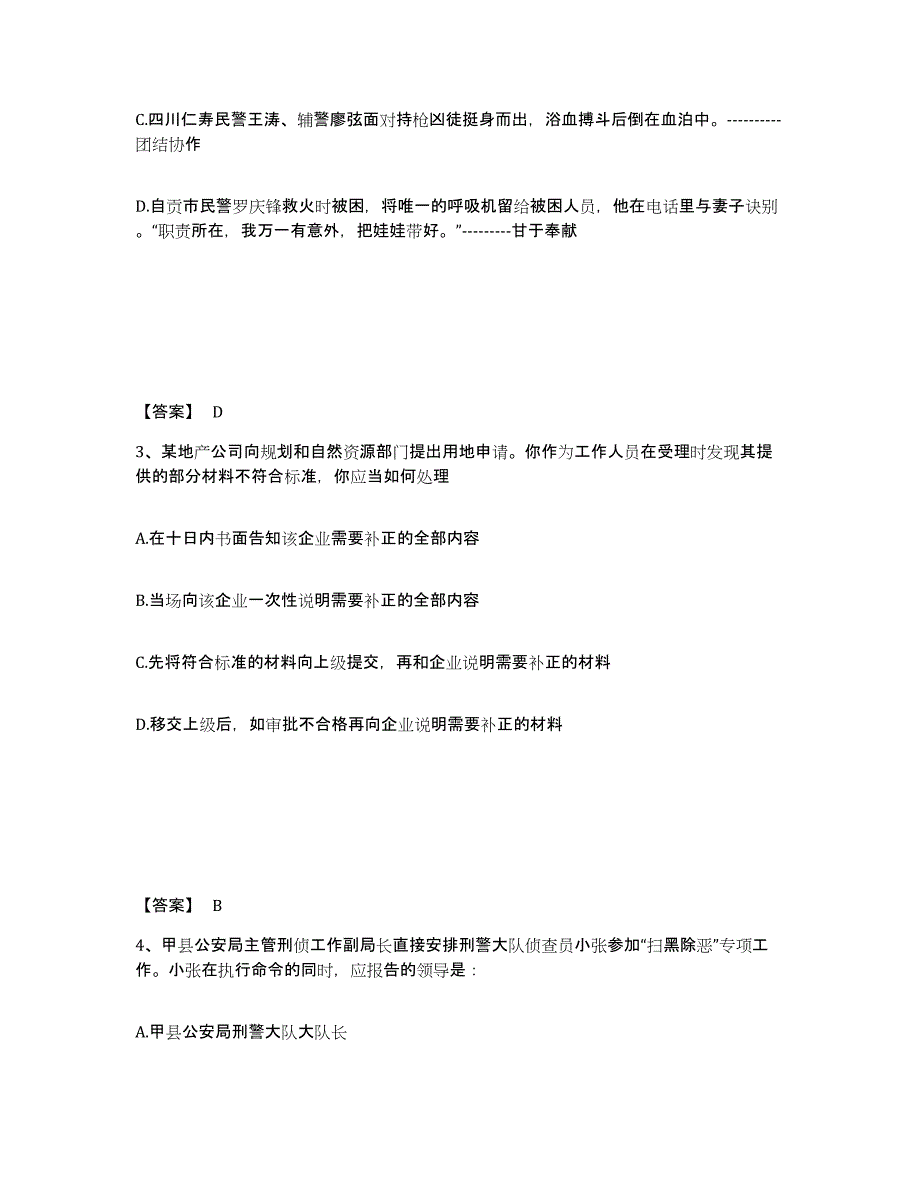 C.四川仁寿民警王涛、辅警廖弦面对持枪凶徒挺身而出，浴血搏斗后倒在血泊中。----------团结协作

D.自贡市民警罗庆锋救火时被困，将唯一的呼吸机留给被困人员，他在电话里与妻子诀别。“职责所在，我万一有意外，把娃娃带好。”---------甘于奉献

【答案】 D

3、某地产公司向规划和自然资源部门提出用地申请。你作为工作人员在受理时发现其提供的部分材料不符合标准，你应当如何处理

A.在十日内书面告知该企业需要补正的全部内容

B.当场向该企业一次性说明需要补正的全部内容

C.先将符合标准的材料向上级提交，再和企业说明需要补正的材料

D.移交上级后，如审批不合格再向企业说明需要补正的材料

【答案】 B

4、甲县公安局主管刑侦工作副局长直接安排刑警大队侦查员小张参加“扫黑除恶”专项工作。小张在执行命令的同时，应报告的领导是：

A.甲县公安局刑警大队大队长